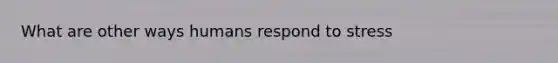 What are other ways humans respond to stress